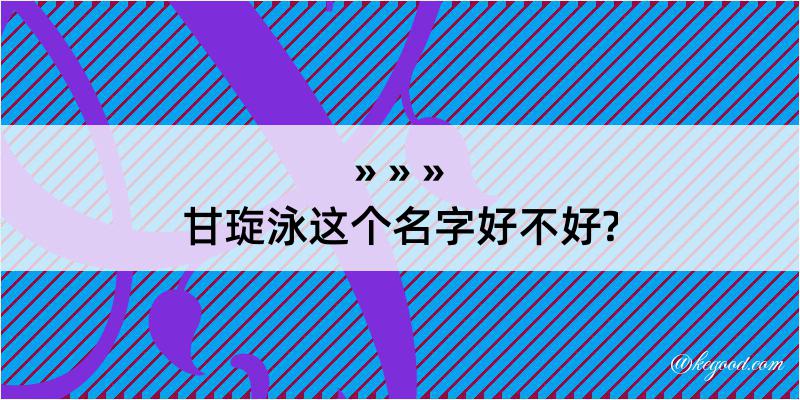 » » »
甘琁泳这个名字好不好?

@kegood.com